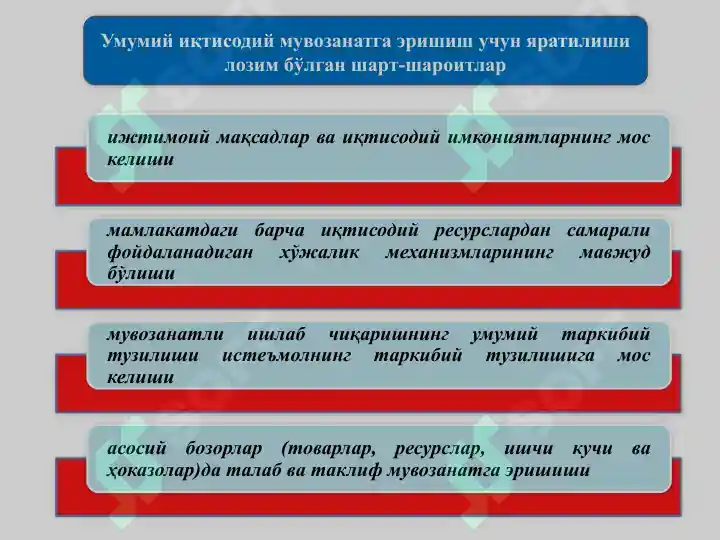 Умумий иқтисодий мувозанатга эришиш учун яратилиши лозим бўлган шарт-шароитлар

ижтимоий мақсадлар ва иқтисодий имкониятларнинг мос келиши

мамлакатдаги барча иқтисодий ресурслардан самарали фойдаланадиган хўжалик механизмларининг мавжуд бўлиши

мувозанатли ишлаб чиқаришнинг умумий таркибий тузилиши истеъмолнинг таркибий тузилишига мос келиши

асосий бозорлар (товарлар, ресурслар, ишчи кучи ва ҳоказолар)да талаб ва таклиф мувозанатга эришиши